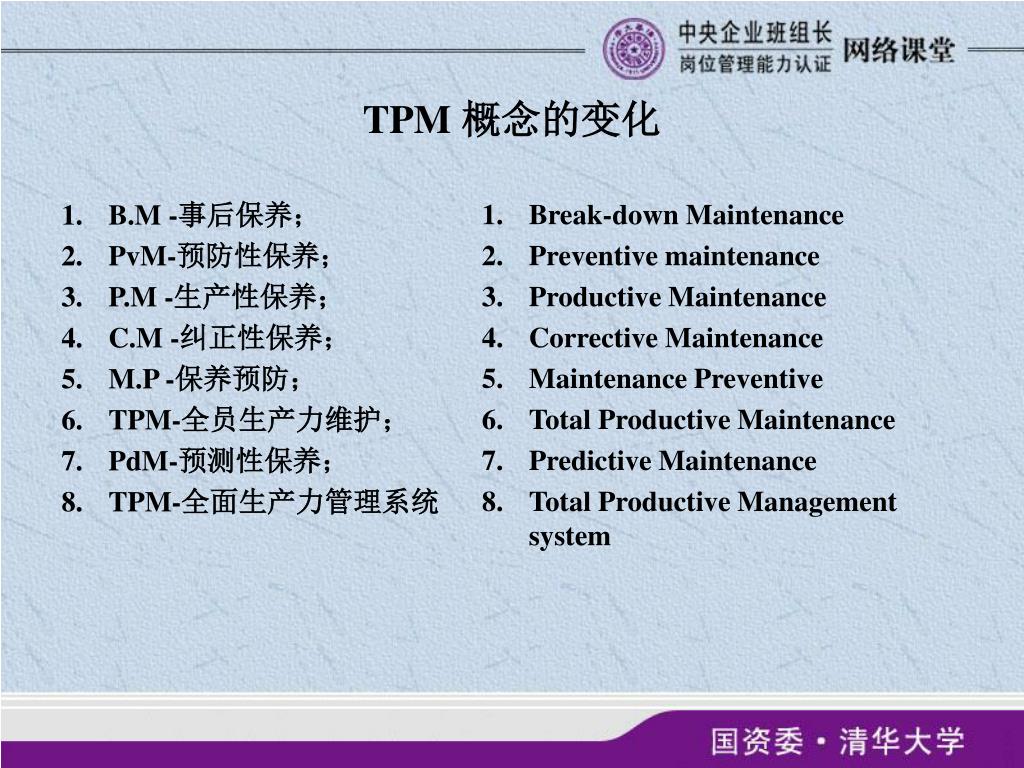 中央企业班组长
岗位管理能力认证
网络课堂

TPM 概念的变化

1. B.M -事后保养；
2. PvM-预防性保养；
3. P.M -生产性保养；
4. C.M -纠正性保养；
5. M.P -保养预防；
6. TPM-全员生产力维护；
7. PdM-预测性保养；
8. TPM-全面生产力管理系统

1. Break-down Maintenance
2. Preventive maintenance
3. Productive Maintenance
4. Corrective Maintenance
5. Maintenance Preventive
6. Total Productive Maintenance
7. Predictive Maintenance
8. Total Productive Management system

国资委 · 清华大学